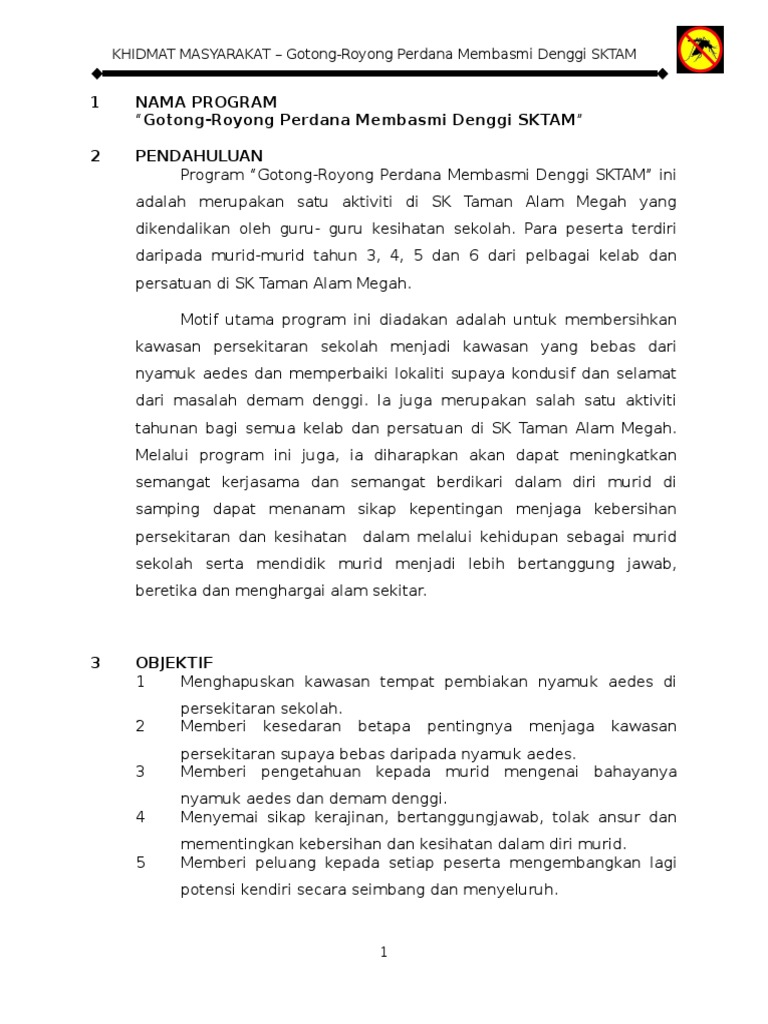 KHIDMAT MASYARAKAT – Gotong-Royong Perdana Membasmi Denggi SKTAM

1 NAMA PROGRAM
"Gotong-Royong Perdana Membasmi Denggi SKTAM"

2 PENDAHULUAN
Program "Gotong-Royong Perdana Membasmi Denggi SKTAM" ini adalah merupakan satu aktiviti di SK Taman Alam Megah yang dikendalikan oleh guru- guru kesihatan sekolah. Para peserta terdiri daripada murid-murid tahun 3, 4, 5 dan 6 dari pelbagai kelab dan persatuan di SK Taman Alam Megah.

Motif utama program ini diadakan adalah untuk membersihkan kawasan persekitaran sekolah menjadi kawasan yang bebas dari nyamuk aedes dan memperbaiki lokaliti supaya kondusif dan selamat dari masalah demam denggi. Ia juga merupakan salah satu aktiviti tahunan bagi semua kelab dan persatuan di SK Taman Alam Megah. Melalui program ini juga, ia diharapkan akan dapat meningkatkan semangat kerjasama dan semangat berdikari dalam diri murid di samping dapat menanam sikap kepentingan menjaga kebersihan persekitaran dan kesihatan dalam melalui kehidupan sebagai murid sekolah serta mendidik murid menjadi lebih bertanggung jawab, beretika dan menghargai alam sekitar.

3 OBJEKTIF
1 Menghapuskan kawasan tempat pembiakan nyamuk aedes di persekitaran sekolah.
2 Memberi kesedaran betapa pentingnya menjaga kawasan persekitaran supaya bebas daripada nyamuk aedes.
3 Memberi pengetahuan kepada murid mengenai bahayanya nyamuk aedes dan demam denggi.
4 Menyemai sikap kerajinan, bertanggungjawab, tolak ansur dan mementingkan kebersihan dan kesihatan dalam diri murid.
5 Memberi peluang kepada setiap peserta mengembangkan lagi potensi kendiri secara seimbang dan menyeluruh.

1